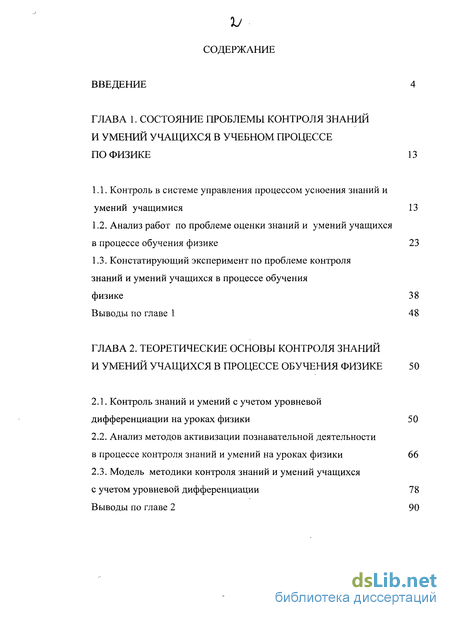 2

СОДЕРЖАНИЕ

ВВЕДЕНИЕ 4

ГЛАВА 1. СОСТОЯНИЕ ПРОБЛЕМЫ КОНТРОЛЯ ЗНАНИЙ И УМЕНИЙ УЧАЩИХСЯ В УЧЕБНОМ ПРОЦЕССЕ ПО ФИЗИКЕ 13

1.1. Контроль в системе управления процессом усвоения знаний и умений учащимися 13
1.2. Анализ работ по проблеме оценки знаний и умений учащихся в процессе обучения физике 23
1.3. Констатирующий эксперимент по проблеме контроля знаний и умений учащихся в процессе обучения физике 38
Выводы по главе 1 48

ГЛАВА 2. ТЕОРЕТИЧЕСКИЕ ОСНОВЫ КОНТРОЛЯ ЗНАНИЙ И УМЕНИЙ УЧАЩИХСЯ В ПРОЦЕССЕ ОБУЧЕНИЯ ФИЗИКЕ 50

2.1. Контроль знаний и умений с учетом уровневой дифференциации на уроках физики 50
2.2. Анализ методов активизации познавательной деятельности в процессе контроля знаний и умений на уроках физики 66
2.3. Модель методики контроля знаний и умений учащихся с учетом уровневой дифференциации 78
Выводы по главе 2 90

dsLib.net
библиотека диссертаций